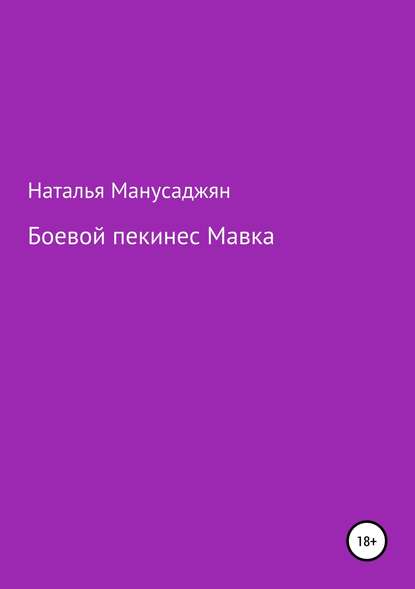 Наталья Манусаджян

Боевой пекинес Мавка

18+